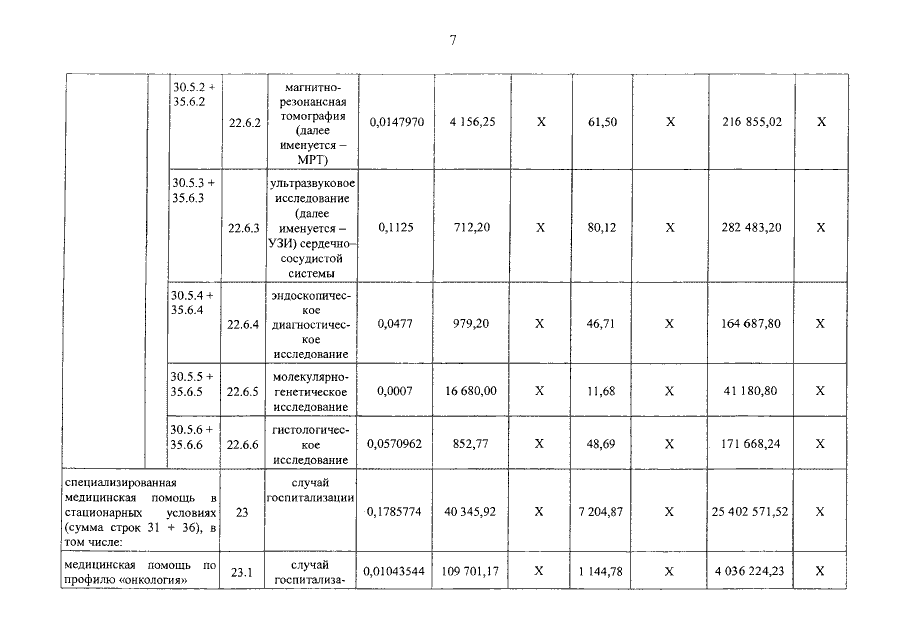 7

|  |  |  |  |  |  |  |  |  |  |  |
|---|---|---|---|---|---|---|---|---|---|---|
|  | 30.5.2 + 35.6.2 | 22.6.2 | магнитно-резонансная томография (далее именуется – МРТ) | 0,0147970 | 4 156,25 | X | 61,50 | X | 216 855,02 | X |
|  | 30.5.3 + 35.6.3 | 22.6.3 | ультразвуковое исследование (далее именуется – УЗИ) сердечно-сосудистой системы | 0,1125 | 712,20 | X | 80,12 | X | 282 483,20 | X |
|  | 30.5.4 + 35.6.4 | 22.6.4 | эндоскопическое диагностическое исследование | 0,0477 | 979,20 | X | 46,71 | X | 164 687,80 | X |
|  | 30.5.5 + 35.6.5 | 22.6.5 | молекулярно-генетическое исследование | 0,0007 | 16 680,00 | X | 11,68 | X | 41 180,80 | X |
|  | 30.5.6 + 35.6.6 | 22.6.6 | гистологическое исследование | 0,0570962 | 852,77 | X | 48,69 | X | 171 668,24 | X |
| специализированная медицинская помощь в стационарных условиях (сумма строк 31 + 36), в том числе: |  | 23 | случай госпитализации | 0,1785774 | 40 345,92 | X | 7 204,87 | X | 25 402 571,52 | X |
| медицинская помощь по профилю «онкология» |  | 23.1 | случай госпитализа- | 0,01043544 | 109 701,17 | X | 1 144,78 | X | 4 036 224,23 | X |